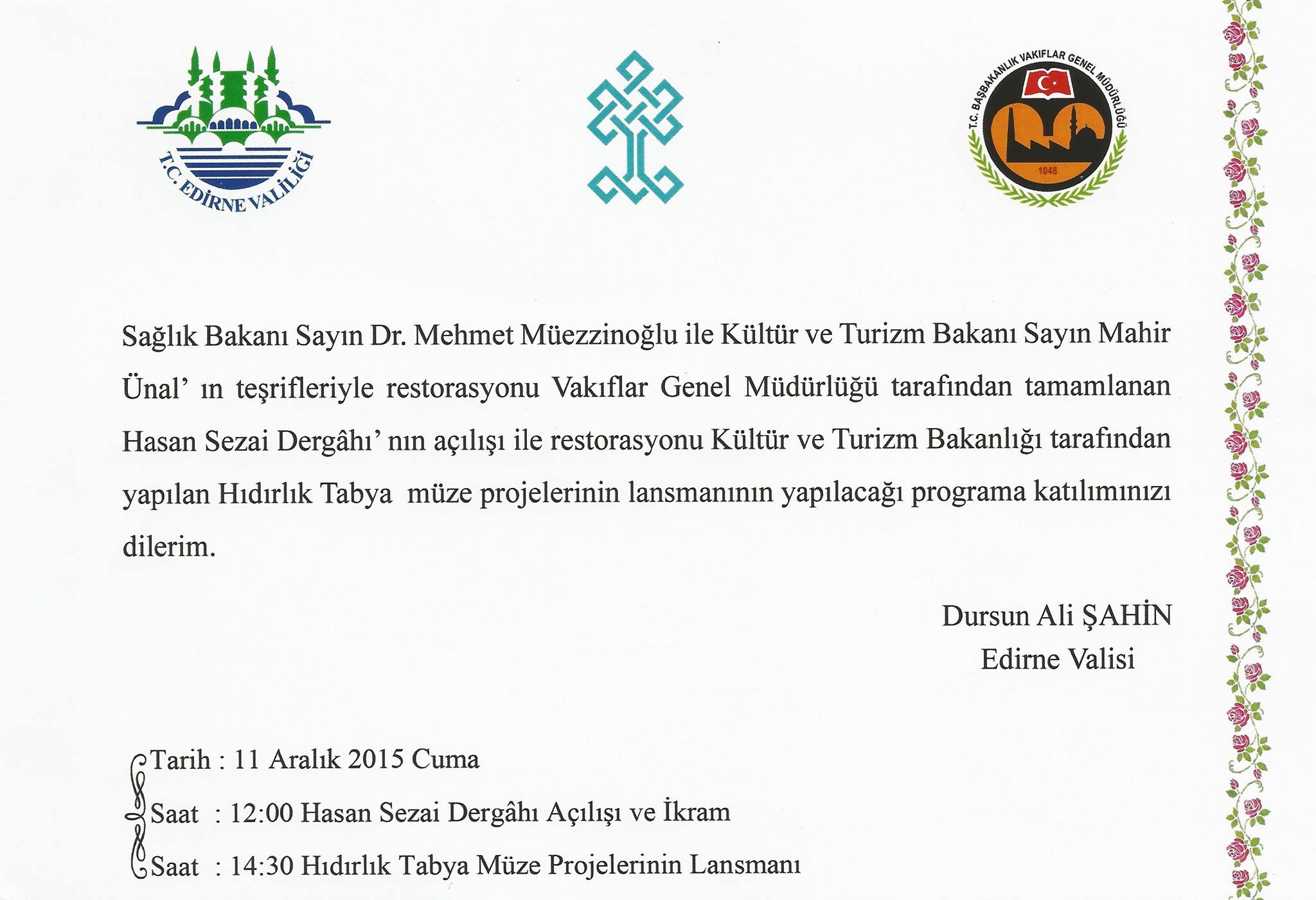 T.C. EDİRNE VALİLİĞİ

T.C. BAŞBAKANLIK VAKIFLAR GENEL MÜDÜRLÜĞÜ
1048

Sağlık Bakanı Sayın Dr. Mehmet Müezzinoğlu ile Kültür ve Turizm Bakanı Sayın Mahir Ünal' ın teşrifleriyle restorasyonu Vakıflar Genel Müdürlüğü tarafından tamamlanan Hasan Sezai Dergâhı' nın açılışı ile restorasyonu Kültür ve Turizm Bakanlığı tarafından yapılan Hıdırlık Tabya müze projelerinin lansmanının yapılacağı programa katılımınızı dilerim.

Dursun Ali ŞAHİN
Edirne Valisi

Tarih : 11 Aralık 2015 Cuma
Saat : 12:00 Hasan Sezai Dergâhı Açılışı ve İkram
Saat : 14:30 Hıdırlık Tabya Müze Projelerinin Lansmanı